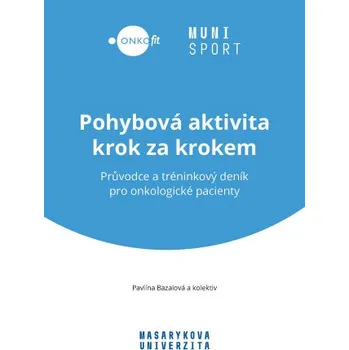 ONKO fit

MUNI
SPORT

Pohybová aktivita krok za krokem

Průvodce a tréninkový deník pro onkologické pacienty

Pavlína Bazalová a kolektiv

MASARYKOVA
UNIVERZITA